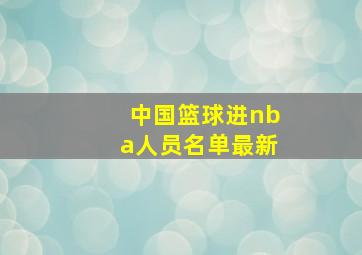 中国篮球进nba人员名单最新